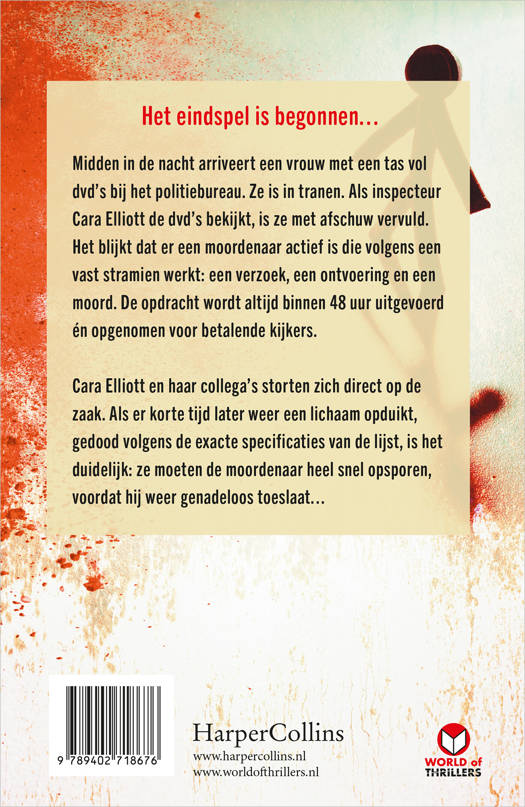 Het eindspel is begonnen…

Midden in de nacht arriveert een vrouw met een tas vol dvd's bij het politiebureau. Ze is in tranen. Als inspecteur Cara Elliott de dvd's bekijkt, is ze met afschuw vervuld. Het blijkt dat er een moordenaar actief is die volgens een vast stramien werkt: een verzoek, een ontvoering en een moord. De opdracht wordt altijd binnen 48 uur uitgevoerd én opgenomen voor betalende kijkers.

Cara Elliott en haar collega's storten zich direct op de zaak. Als er korte tijd later weer een lichaam opduikt, gedood volgens de exacte specificaties van de lijst, is het duidelijk: ze moeten de moordenaar heel snel opsporen, voordat hij weer genadeloos toeslaat…

9 789402 718676

HarperCollins
www.harpercollins.nl
www.worldofthrillers.nl

WORLD of THRILLERS